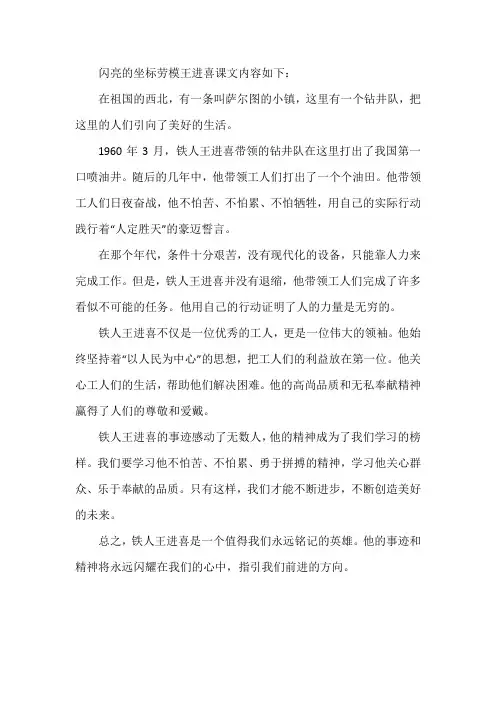 闪亮的坐标劳模王进喜课文内容如下：

在祖国的西北，有一条叫萨尔图的小镇，这里有一个钻井队，把这里的人们引向了美好的生活。

1960 年 3 月，铁人王进喜带领的钻井队在这里打出了我国第一口喷油井。随后的几年中，他带领工人们打出了一个个油田。他带领工人们日夜奋战，他不怕苦、不怕累、不怕牺牲，用自己的实际行动践行着“人定胜天”的豪迈誓言。

在那个年代，条件十分艰苦，没有现代化的设备，只能靠人力来完成工作。但是，铁人王进喜并没有退缩，他带领工人们完成了许多看似不可能的任务。他用自己的行动证明了人的力量是无穷的。

铁人王进喜不仅是一位优秀的工人，更是一位伟大的领袖。他始终坚持着“以人民为中心”的思想，把工人们的利益放在第一位。他关心工人们的生活，帮助他们解决困难。他的高尚品质和无私奉献精神赢得了人们的尊敬和爱戴。

铁人王进喜的事迹感动了无数人，他的精神成为了我们学习的榜样。我们要学习他不怕苦、不怕累、勇于拼搏的精神，学习他关心群众、乐于奉献的品质。只有这样，我们才能不断进步，不断创造美好的未来。

总之，铁人王进喜是一个值得我们永远铭记的英雄。他的事迹和精神将永远闪耀在我们的心中，指引我们前进的方向。